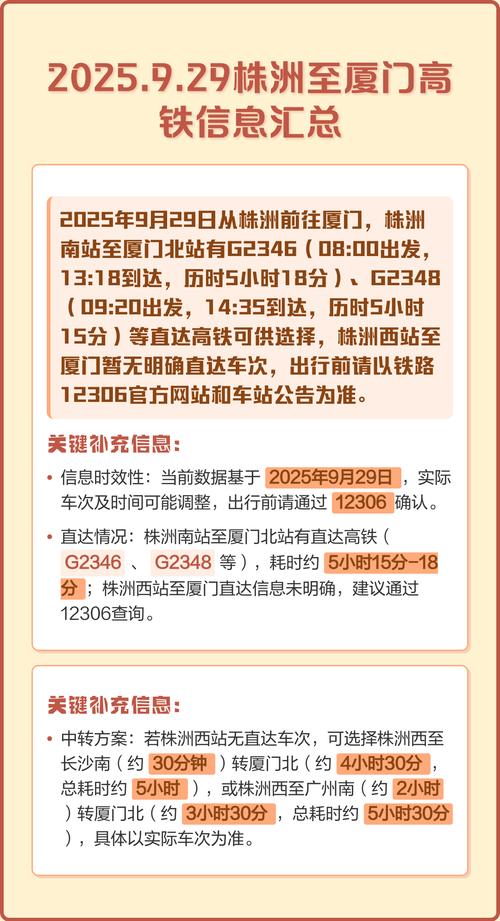 2025.9.29株洲至厦门高铁信息汇总

2025年9月29日从株洲前往厦门，株洲南站至厦门北站有G2346（08:00出发，13:18到达，历时5小时18分）、G2348（09:20出发，14:35到达，历时5小时15分）等直达高铁可供选择，株洲西站至厦门暂无明确直达车次，出行前请以铁路12306官方网站和车站公告为准。

关键补充信息：

• 信息时效性：当前数据基于 2025年9月29日 ，实际车次及时间可能调整，出行前请通过 12306 确认。

• 直达情况：株洲南站至厦门北站有直达高铁（ G2346 、 G2348 等），耗时约 5小时15分-18分 ；株洲西站至厦门直达信息未明确，建议通过12306查询。

关键补充信息：

• 中转方案：若株洲西站无直达车次，可选择株洲西至长沙南（约 30分钟 ）转厦门北（约 4小时30分 ，总耗时约 5小时 ），或株洲西至广州南（约 2小时 ）转厦门北（约 3小时30分 ，总耗时约 5小时30分 ），具体以实际车次为准。